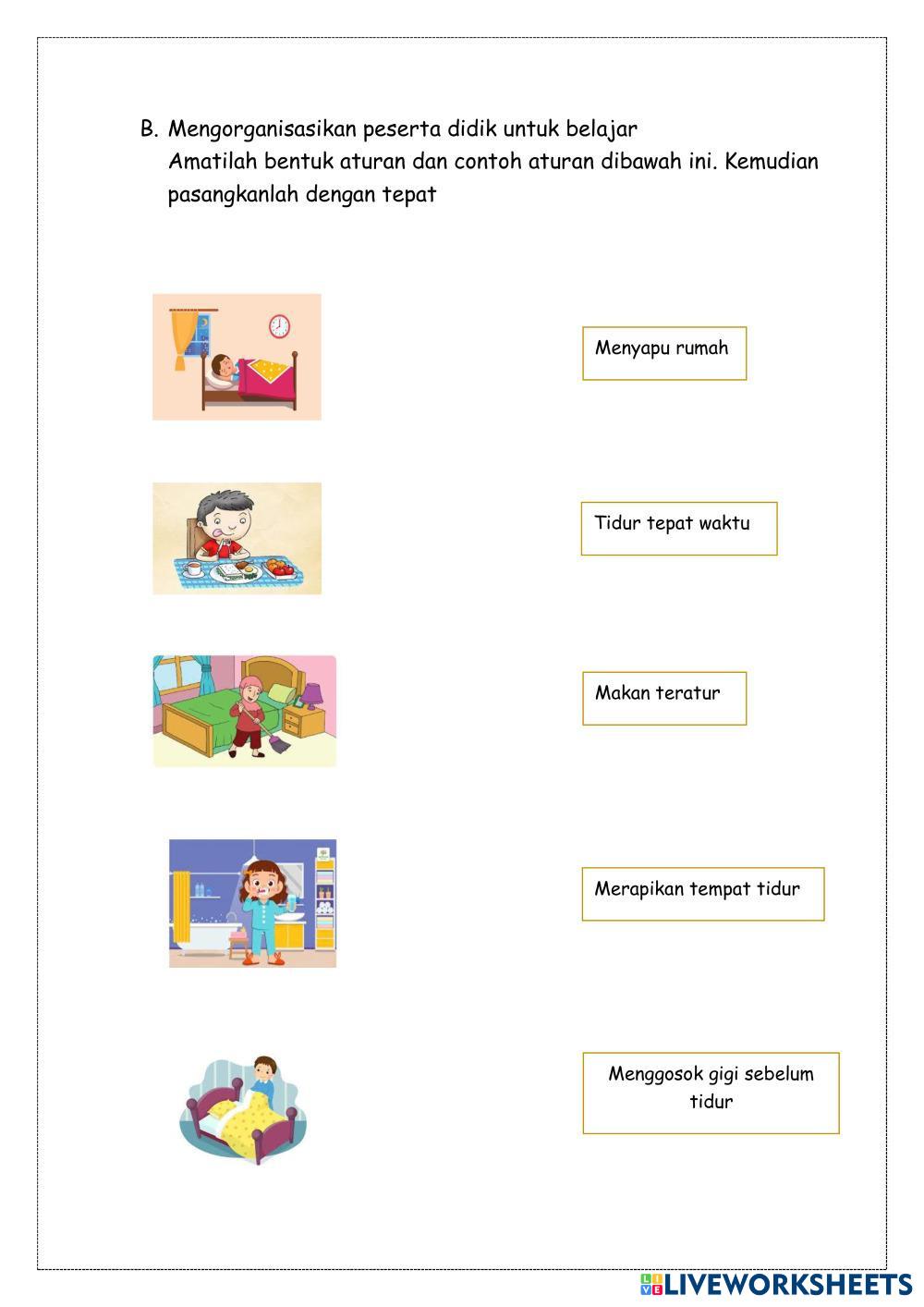 B. Mengorganisasikan peserta didik untuk belajar
Amatilah bentuk aturan dan contoh aturan dibawah ini. Kemudian pasangkanlah dengan tepat

Menyapu rumah

Tidur tepat waktu

Makan teratur

Merapikan tempat tidur

Menggosok gigi sebelum tidur

LIVEWORKSHEETS